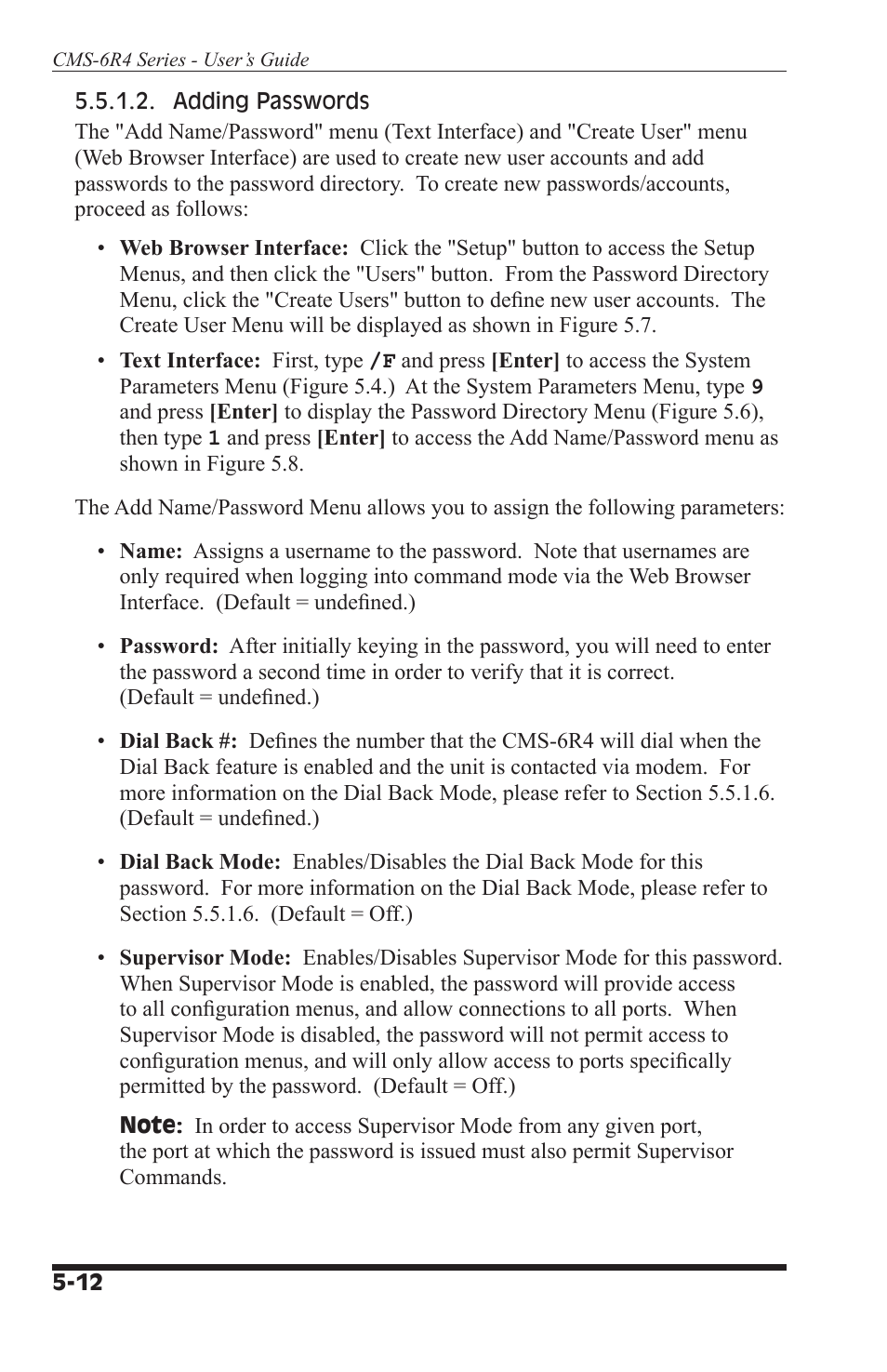 CMS-6R4 Series - User's Guide

5.5.1.2. Adding Passwords

The "Add Name/Password" menu (Text Interface) and "Create User" menu (Web Browser Interface) are used to create new user accounts and add passwords to the password directory. To create new passwords/accounts, proceed as follows:

• Web Browser Interface: Click the "Setup" button to access the Setup Menus, and then click the "Users" button. From the Password Directory Menu, click the "Create Users" button to define new user accounts. The Create User Menu will be displayed as shown in Figure 5.7.

• Text Interface: First, type /F and press [Enter] to access the System Parameters Menu (Figure 5.4.) At the System Parameters Menu, type 9 and press [Enter] to display the Password Directory Menu (Figure 5.6), then type 1 and press [Enter] to access the Add Name/Password menu as shown in Figure 5.8.

The Add Name/Password Menu allows you to assign the following parameters:

• Name: Assigns a username to the password. Note that usernames are only required when logging into command mode via the Web Browser Interface. (Default = undefined.)

• Password: After initially keying in the password, you will need to enter the password a second time in order to verify that it is correct. (Default = undefined.)

• Dial Back #: Defines the number that the CMS-6R4 will dial when the Dial Back feature is enabled and the unit is contacted via modem. For more information on the Dial Back Mode, please refer to Section 5.5.1.6. (Default = undefined.)

• Dial Back Mode: Enables/Disables the Dial Back Mode for this password. For more information on the Dial Back Mode, please refer to Section 5.5.1.6. (Default = Off.)

• Supervisor Mode: Enables/Disables Supervisor Mode for this password. When Supervisor Mode is enabled, the password will provide access to all configuration menus, and allow connections to all ports. When Supervisor Mode is disabled, the password will not permit access to configuration menus, and will only allow access to ports specifically permitted by the password. (Default = Off.)

Note: In order to access Supervisor Mode from any given port, the port at which the password is issued must also permit Supervisor Commands.

5-12